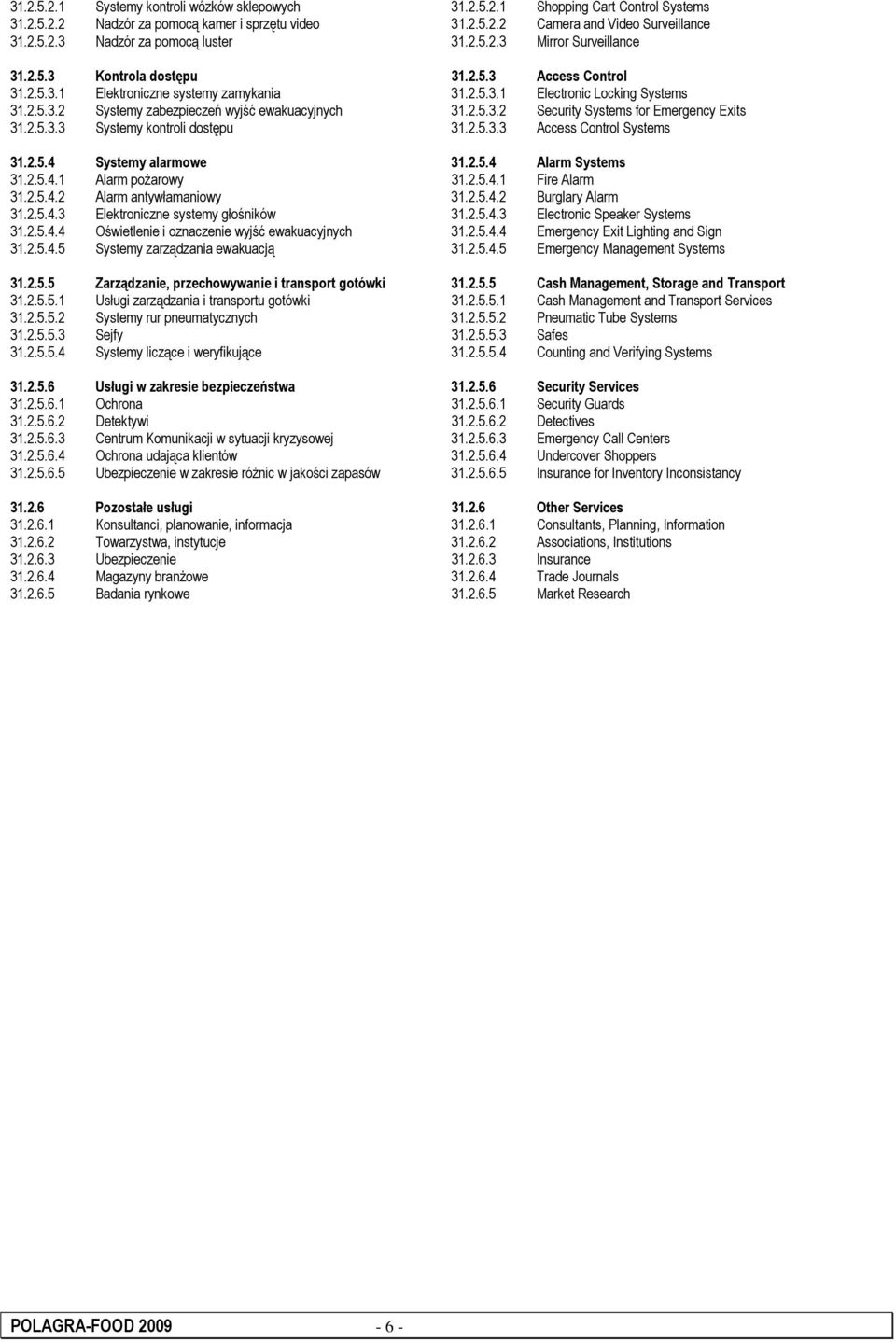 31.2.5.2.1 Systemy kontroli wózków sklepowych
31.2.5.2.2 Nadzór za pomocą kamer i sprzętu video
31.2.5.2.3 Nadzór za pomocą luster

31.2.5.3 Kontrola dostępu
31.2.5.3.1 Elektroniczne systemy zamykania
31.2.5.3.2 Systemy zabezpieczeń wyjść ewakuacyjnych
31.2.5.3.3 Systemy kontroli dostępu

31.2.5.4 Systemy alarmowe
31.2.5.4.1 Alarm pożarowy
31.2.5.4.2 Alarm antywłamaniowy
31.2.5.4.3 Elektroniczne systemy głośników
31.2.5.4.4 Oświetlenie i oznaczenie wyjść ewakuacyjnych
31.2.5.4.5 Systemy zarządzania ewakuacją

31.2.5.5 Zarządzanie, przechowywanie i transport gotówki
31.2.5.5.1 Usługi zarządzania i transportu gotówki
31.2.5.5.2 Systemy rur pneumatycznych
31.2.5.5.3 Sejfy
31.2.5.5.4 Systemy liczące i weryfikujące

31.2.5.6 Usługi w zakresie bezpieczeństwa
31.2.5.6.1 Ochrona
31.2.5.6.2 Detektywi
31.2.5.6.3 Centrum Komunikacji w sytuacji kryzysowej
31.2.5.6.4 Ochrona udająca klientów
31.2.5.6.5 Ubezpieczenie w zakresie różnic w jakości zapasów

31.2.6 Pozostałe usługi
31.2.6.1 Konsultanci, planowanie, informacja
31.2.6.2 Towarzystwa, instytucje
31.2.6.3 Ubezpieczenie
31.2.6.4 Magazyny branżowe
31.2.6.5 Badania rynkowe

31.2.5.2.1 Shopping Cart Control Systems
31.2.5.2.2 Camera and Video Surveillance
31.2.5.2.3 Mirror Surveillance

31.2.5.3 Access Control
31.2.5.3.1 Electronic Locking Systems
31.2.5.3.2 Security Systems for Emergency Exits
31.2.5.3.3 Access Control Systems

31.2.5.4 Alarm Systems
31.2.5.4.1 Fire Alarm
31.2.5.4.2 Burglary Alarm
31.2.5.4.3 Electronic Speaker Systems
31.2.5.4.4 Emergency Exit Lighting and Sign
31.2.5.4.5 Emergency Management Systems

31.2.5.5 Cash Management, Storage and Transport
31.2.5.5.1 Cash Management and Transport Services
31.2.5.5.2 Pneumatic Tube Systems
31.2.5.5.3 Safes
31.2.5.5.4 Counting and Verifying Systems

31.2.5.6 Security Services
31.2.5.6.1 Security Guards
31.2.5.6.2 Detectives
31.2.5.6.3 Emergency Call Centers
31.2.5.6.4 Undercover Shoppers
31.2.5.6.5 Insurance for Inventory Inconsistancy

31.2.6 Other Services
31.2.6.1 Consultants, Planning, Information
31.2.6.2 Associations, Institutions
31.2.6.3 Insurance
31.2.6.4 Trade Journals
31.2.6.5 Market Research

POLAGRA-FOOD 2009 - 6 -